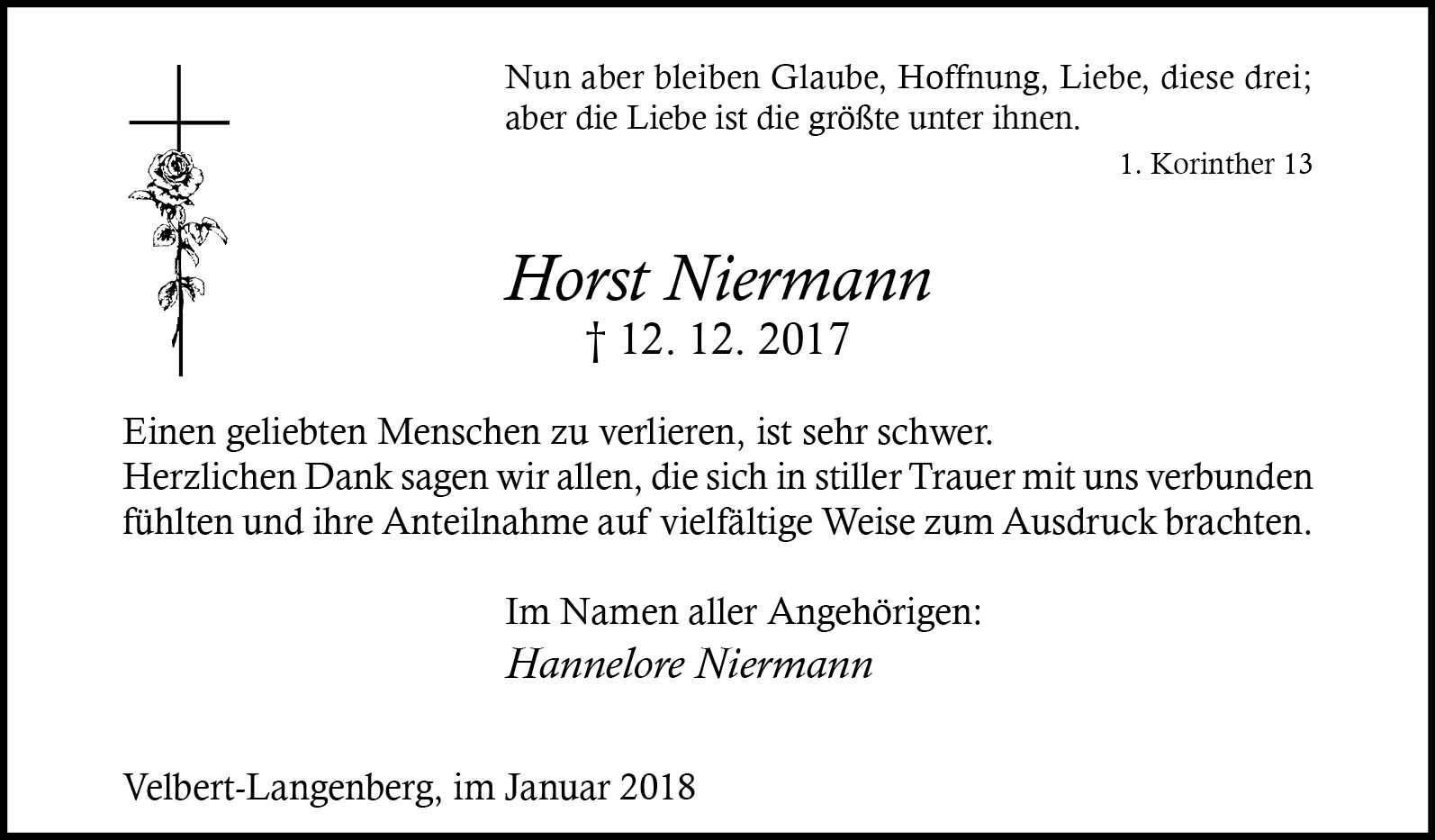 Nun aber bleiben Glaube, Hoffnung, Liebe, diese drei;
aber die Liebe ist die größte unter ihnen.

1. Korinther 13

Horst Niermann
† 12. 12. 2017

Einen geliebten Menschen zu verlieren, ist sehr schwer.
Herzlichen Dank sagen wir allen, die sich in stiller Trauer mit uns verbunden fühlten und ihre Anteilnahme auf vielfältige Weise zum Ausdruck brachten.

Im Namen aller Angehörigen:
Hannelore Niermann

Velbert-Langenberg, im Januar 2018